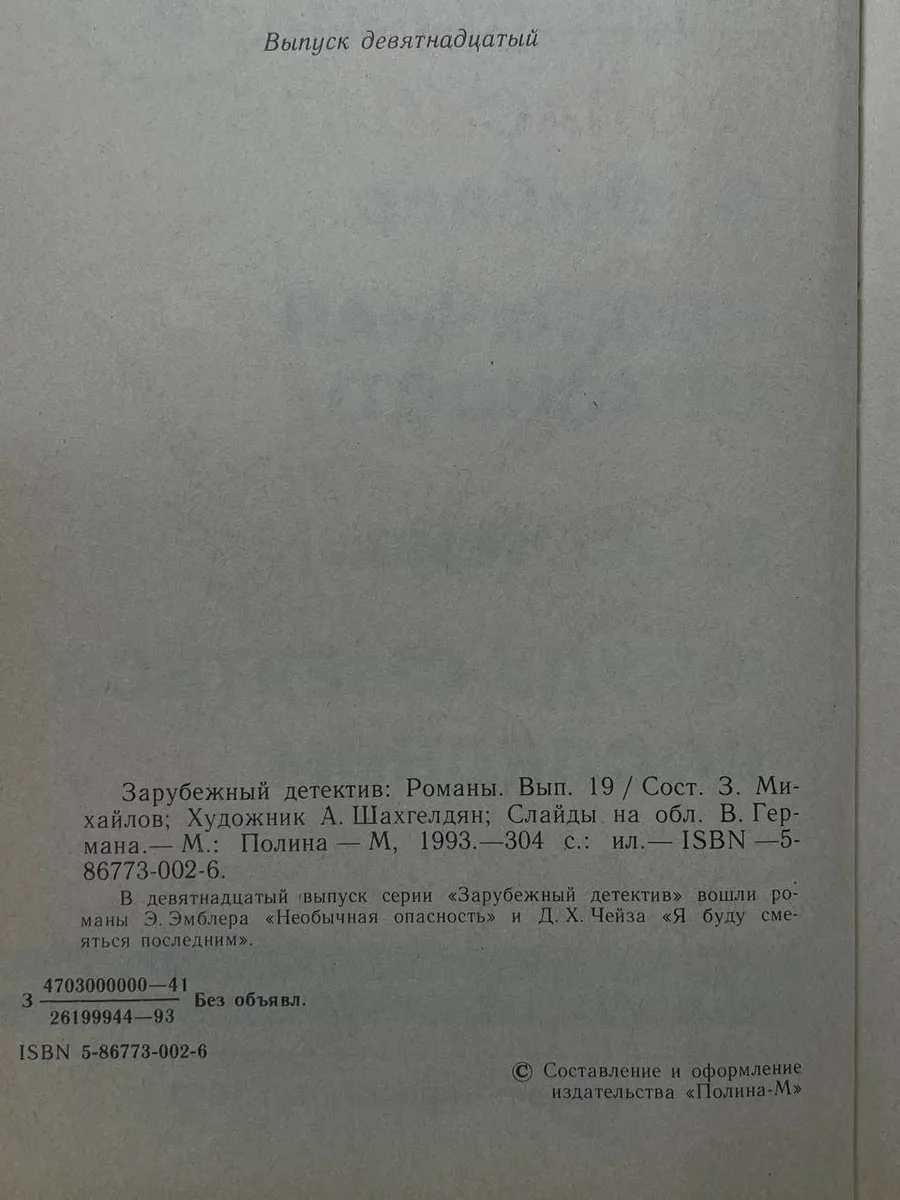 Выпуск девятнадцатый

Зарубежный детектив: Романы. Вып. 19 / Сост. З. Михайлов; Художник А. Шахгелдян; Слайды на обл. В. Германа.— М.: Полина — М, 1993.—304 с.: ил.— ISBN —5-86773-002-6.

В девятнадцатый выпуск серии «Зарубежный детектив» вошли романы Э. Эмблера «Необычная опасность» и Д. Х. Чейза «Я буду смеяться последним».

З $\frac{4703000000—41}{26199944—93}$ Без объявл.

ISBN 5-86773-002-6

© Составление и оформление издательства «Полина-М»